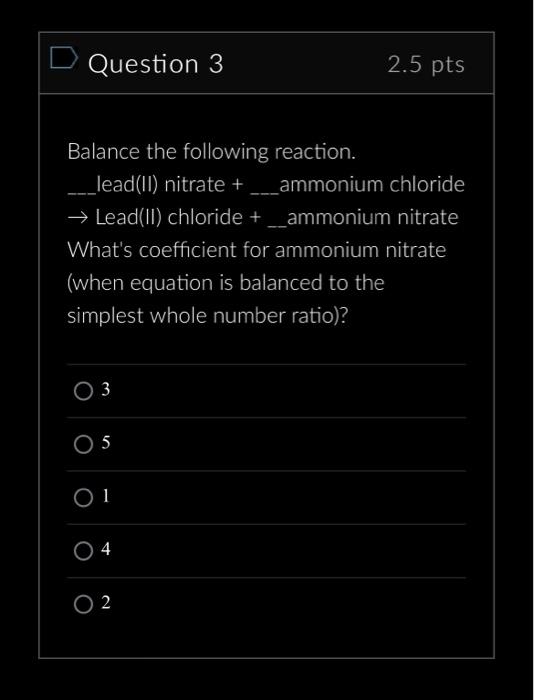 Question 3

2.5 pts

Balance the following reaction.
___lead(II) nitrate + ___ammonium chloride → Lead(II) chloride + __ammonium nitrate
What's coefficient for ammonium nitrate (when equation is balanced to the simplest whole number ratio)?

3

5

1

4

2